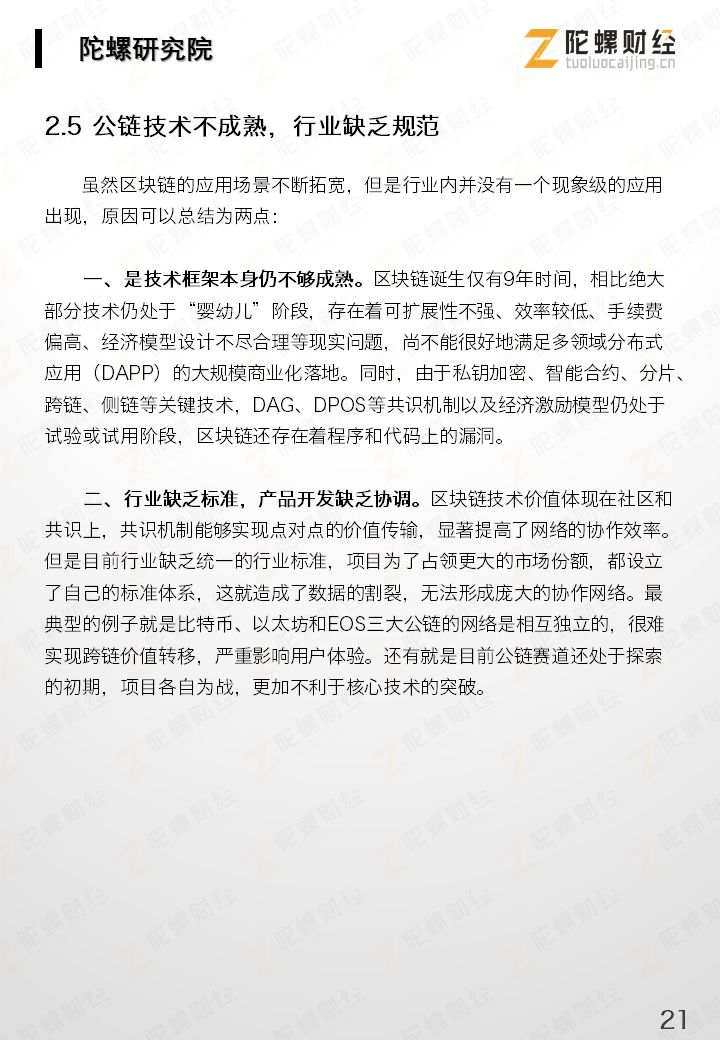 陀螺研究院

陀螺财经
tuoluocaijing.cn

2.5 公链技术不成熟，行业缺乏规范

虽然区块链的应用场景不断拓宽，但是行业内并没有一个现象级的应用出现，原因可以总结为两点：

一、是技术框架本身仍不够成熟。区块链诞生仅有9年时间，相比绝大部分技术仍处于“婴幼儿”阶段，存在着可扩展性不强、效率较低、手续费偏高、经济模型设计不尽合理等现实问题，尚不能很好地满足多领域分布式应用（DAPP）的大规模商业化落地。同时，由于私钥加密、智能合约、分片、跨链、侧链等关键技术，DAG、DPOS等共识机制以及经济激励模型仍处于试验或试用阶段，区块链还存在着程序和代码上的漏洞。

二、行业缺乏标准，产品开发缺乏协调。区块链技术价值体现在社区和共识上，共识机制能够实现点对点的价值传输，显著提高了网络的协作效率。但是目前行业缺乏统一的行业标准，项目为了占领更大的市场份额，都设立了自己的标准体系，这就造成了数据的割裂，无法形成庞大的协作网络。最典型的例子就是比特币、以太坊和EOS三大公链的网络是相互独立的，很难实现跨链价值转移，严重影响用户体验。还有就是目前公链赛道还处于探索的初期，项目各自为战，更加不利于核心技术的突破。

21